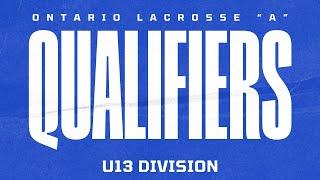 ONTARIO LACROSSE "A"

QUALIFIERS

U13 DIVISION